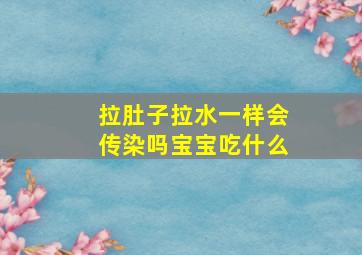 拉肚子拉水一样会传染吗宝宝吃什么